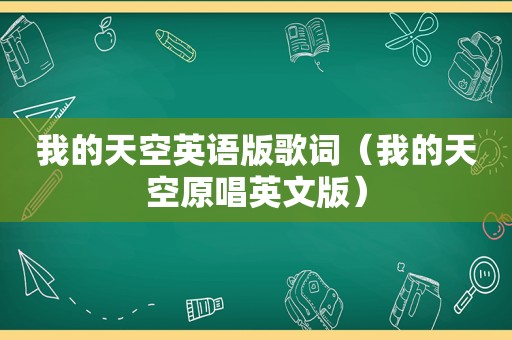 我的天空英语版歌词（我的天空原唱英文版）